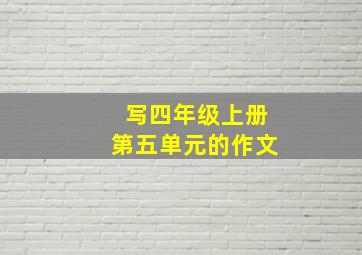 写四年级上册
第五单元的作文